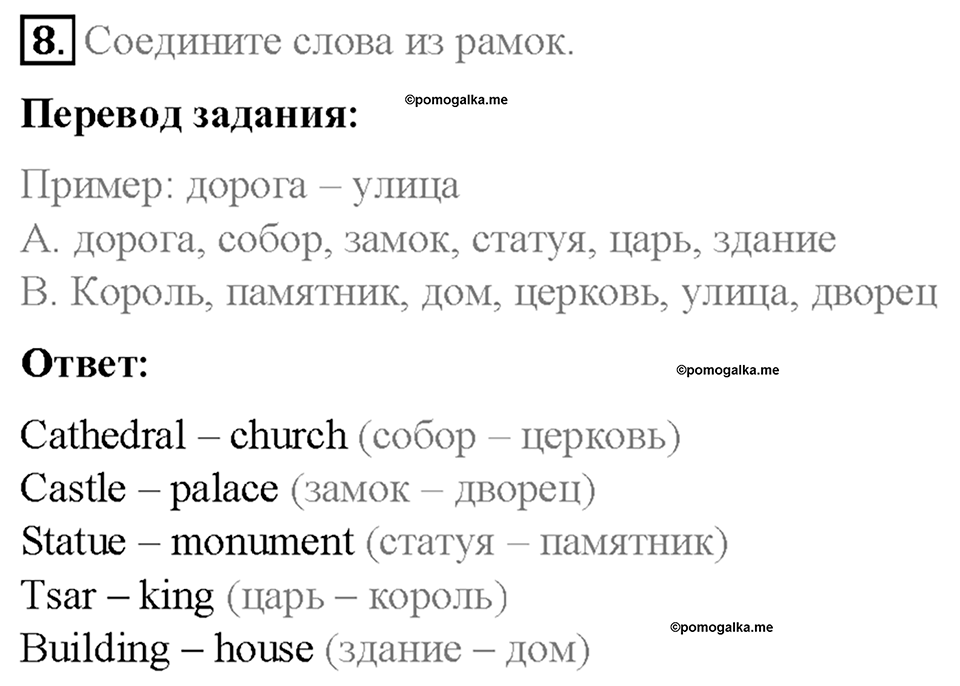 8. Соедините слова из рамок.

Перевод задания: ©pomogalka.me

Пример: дорога – улица
A. дорога, собор, замок, статуя, царь, здание
B. Король, памятник, дом, церковь, улица, дворец

Ответ: ©pomogalka.me

Cathedral – church (собор – церковь)
Castle – palace (замок – дворец)
Statue – monument (статуя – памятник)
Tsar – king (царь – король)
Building – house (здание – дом) ©pomogalka.me